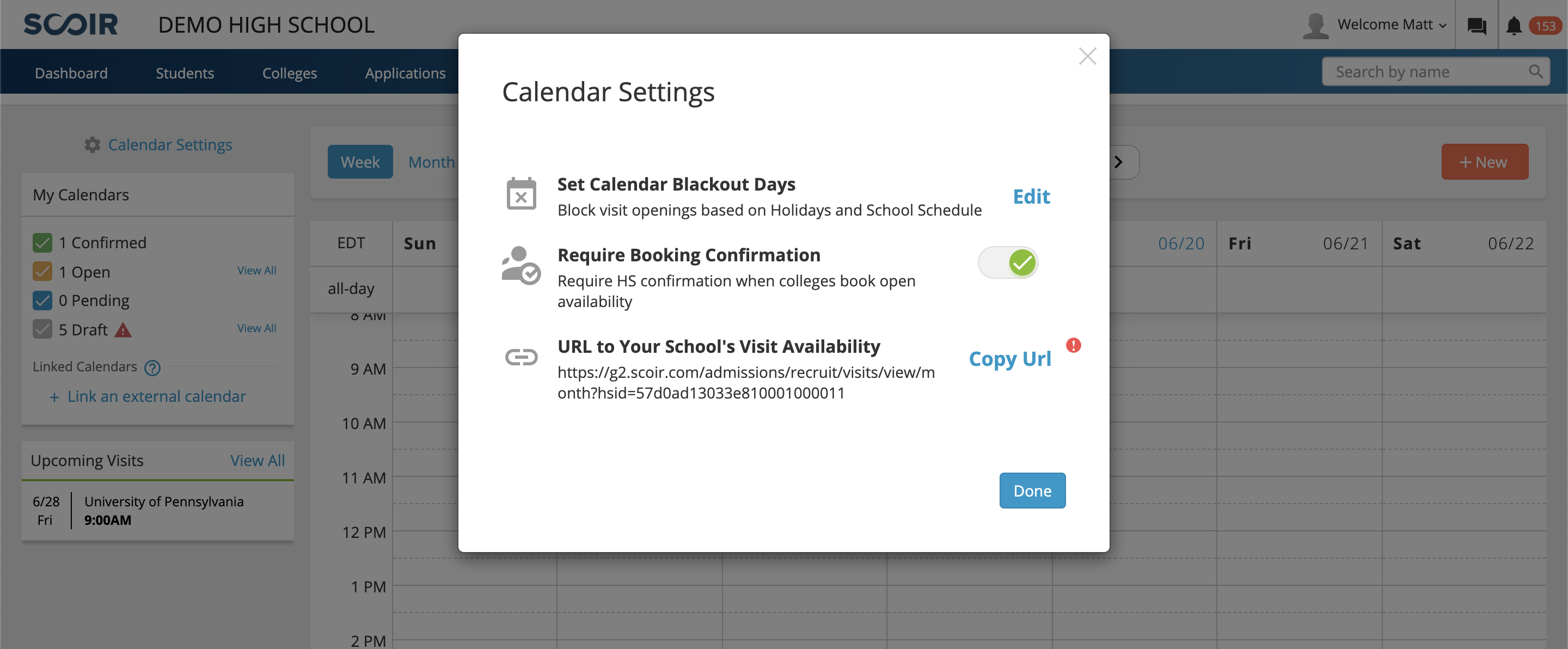 SCOIR DEMO HIGH SCHOOL

Welcome Matt 153

Dashboard Students Colleges Applications

Search by name

Calendar Settings

My Calendars

1 Confirmed
1 Open View All
0 Pending
5 Draft View All

Linked Calendars

+ Link an external calendar

Upcoming Visits View All

6/28 Fri University of Pennsylvania 9:00AM

Week Month

+ New

EDT Sun 06/20 Fri 06/21 Sat 06/22

all-day

8 AM
9 AM
10 AM
11 AM
12 PM
1 PM
2 PM

Calendar Settings

Set Calendar Blackout Days
Block visit openings based on Holidays and School Schedule
Edit

Require Booking Confirmation
Require HS confirmation when colleges book open availability

URL to Your School's Visit Availability
https://g2.scoir.com/admissions/recruit/visits/view/month?hsid=57d0ad13033e810001000011
Copy Url

Done